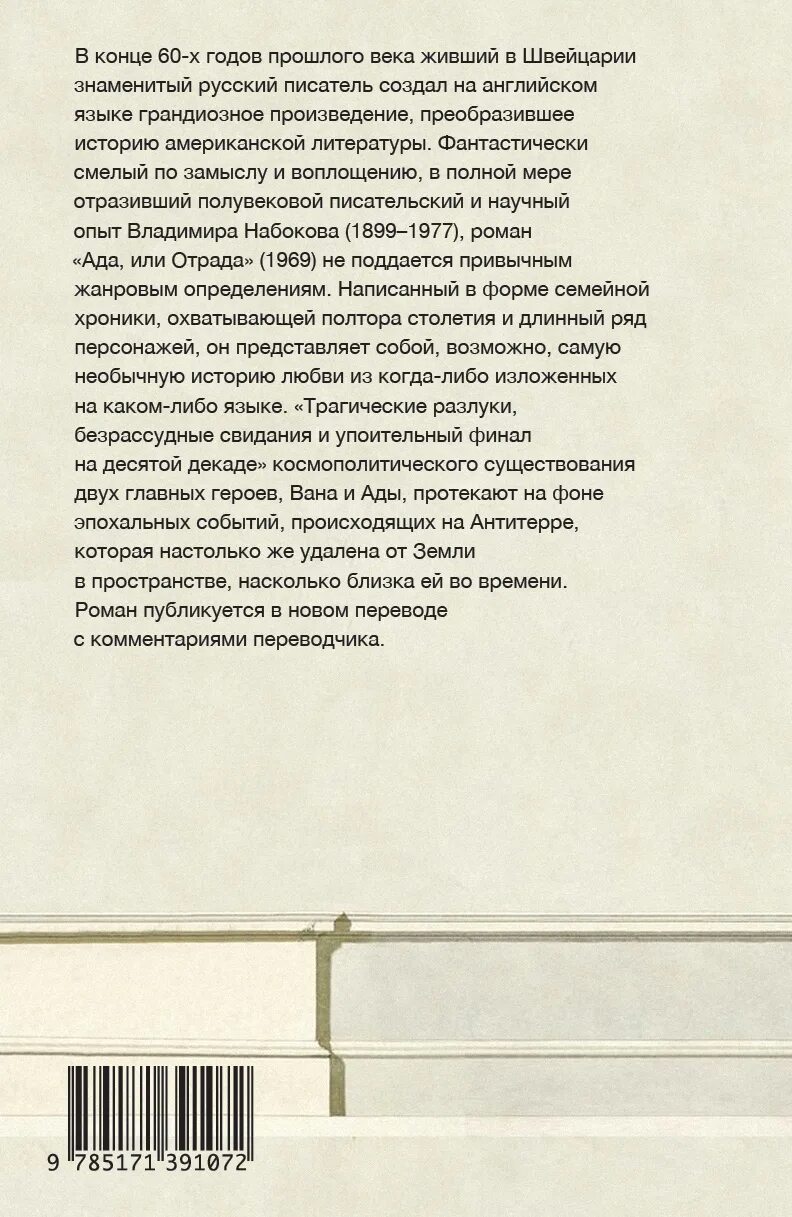 В конце 60-х годов прошлого века живший в Швейцарии знаменитый русский писатель создал на английском языке грандиозное произведение, преобразившее историю американской литературы. Фантастически смелый по замыслу и воплощению, в полной мере отразивший полувековой писательский и научный опыт Владимира Набокова (1899–1977), роман «Ада, или Отрада» (1969) не поддается привычным жанровым определениям. Написанный в форме семейной хроники, охватывающей полтора столетия и длинный ряд персонажей, он представляет собой, возможно, самую необычную историю любви из когда-либо изложенных на каком-либо языке. «Трагические разлуки, безрассудные свидания и упоительный финал на десятой декаде» космополитического существования двух главных героев, Вана и Ады, протекают на фоне эпохальных событий, происходящих на Антитерре, которая настолько же удалена от Земли в пространстве, насколько близка ей во времени. Роман публикуется в новом переводе с комментариями переводчика.

9 785171 391072